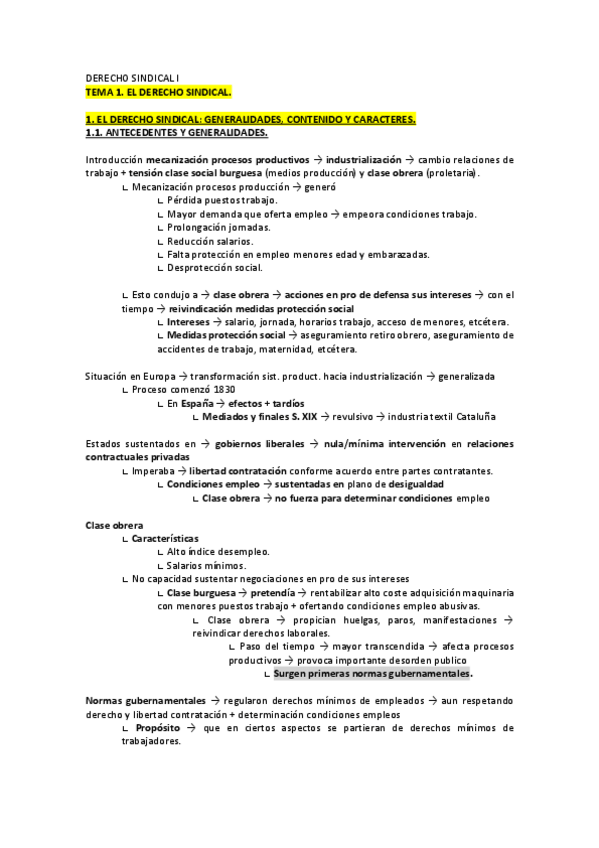 DERECHO SINDICAL I
TEMA 1. EL DERECHO SINDICAL.

1. EL DERECHO SINDICAL: GENERALIDADES, CONTENIDO Y CARACTERES.
1.1. ANTECEDENTES Y GENERALIDADES.

Introducción mecanización procesos productivos → industrialización → cambio relaciones de trabajo + tensión clase social burguesa (medios producción) y clase obrera (proletaria).
∟ Mecanización procesos producción → generó
∟ Pérdida puestos trabajo.
∟ Mayor demanda que oferta empleo → empeora condiciones trabajo.
∟ Prolongación jornadas.
∟ Reducción salarios.
∟ Falta protección en empleo menores edad y embarazadas.
∟ Desprotección social.

∟ Esto condujo a → clase obrera → acciones en pro de defensa sus intereses → con el tiempo → reivindicación medidas protección social
∟ Intereses → salario, jornada, horarios trabajo, acceso de menores, etcétera.
∟ Medidas protección social → aseguramiento retiro obrero, aseguramiento de accidentes de trabajo, maternidad, etcétera.

Situación en Europa → transformación sist. product. hacia industrialización → generalizada
∟ Proceso comenzó 1830
∟ En España → efectos + tardíos
∟ Mediados y finales S. XIX → revulsivo → industria textil Cataluña

Estados sustentados en → gobiernos liberales → nula/mínima intervención en relaciones contractuales privadas
∟ Imperaba → libertad contratación conforme acuerdo entre partes contratantes.
∟ Condiciones empleo → sustentadas en plano de desigualdad
∟ Clase obrera → no fuerza para determinar condiciones empleo

Clase obrera
∟ Características
∟ Alto índice desempleo.
∟ Salarios mínimos.
∟ No capacidad sustentar negociaciones en pro de sus intereses
∟ Clase burguesa → pretendía → rentabilizar alto coste adquisición maquinaria con menores puestos trabajo + ofertando condiciones empleo abusivas.
∟ Clase obrera → propician huelgas, paros, manifestaciones → reivindicar derechos laborales.
∟ Paso del tiempo → mayor transcendida → afecta procesos productivos → provoca importante desorden publico
∟ Surgen primeras normas gubernamentales.

Normas gubernamentales → regularon derechos mínimos de empleados → aun respetando derecho y libertad contratación + determinación condiciones empleos
∟ Propósito → que en ciertos aspectos se partieran de derechos mínimos de trabajadores.